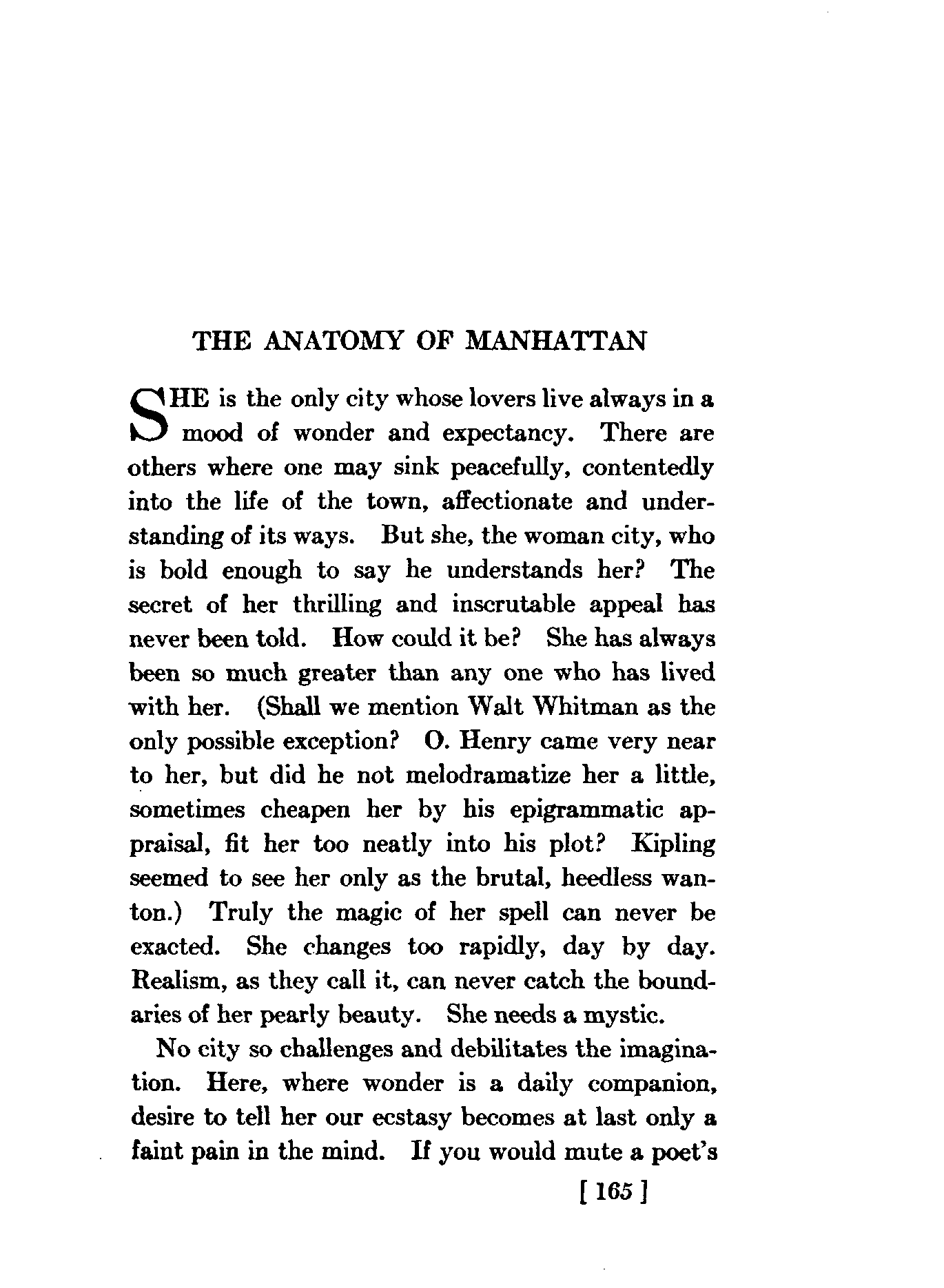 THE ANATOMY OF MANHATTAN

SHE is the only city whose lovers live always in a mood of wonder and expectancy. There are others where one may sink peacefully, contentedly into the life of the town, affectionate and understanding of its ways. But she, the woman city, who is bold enough to say he understands her? The secret of her thrilling and inscrutable appeal has never been told. How could it be? She has always been so much greater than any one who has lived with her. (Shall we mention Walt Whitman as the only possible exception? O. Henry came very near to her, but did he not melodramatize her a little, sometimes cheapen her by his epigrammatic appraisal, fit her too neatly into his plot? Kipling seemed to see her only as the brutal, heedless wanton.) Truly the magic of her spell can never be exacted. She changes too rapidly, day by day. Realism, as they call it, can never catch the boundaries of her pearly beauty. She needs a mystic.

No city so challenges and debilitates the imagination. Here, where wonder is a daily companion, desire to tell her our ecstasy becomes at last only a faint pain in the mind. If you would mute a poet's

[ 165 ]